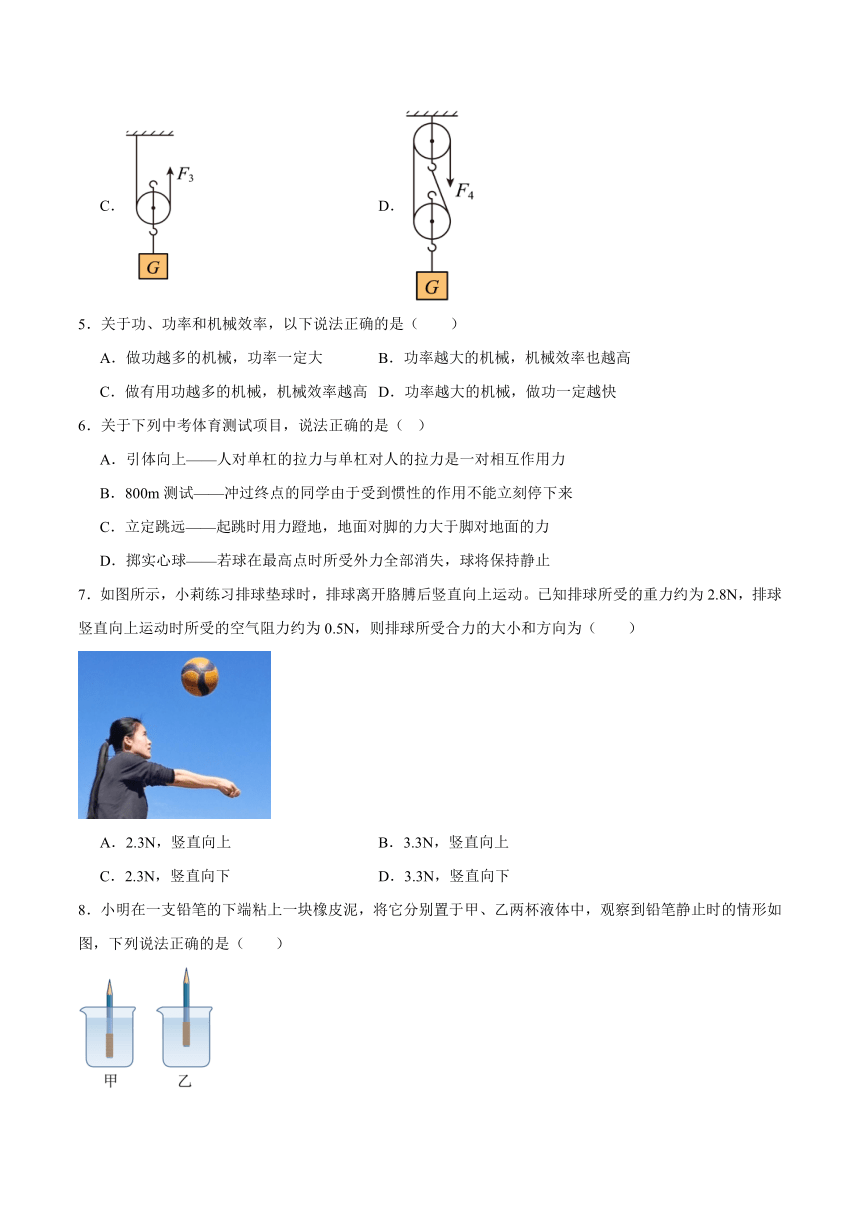 C. $F_3$ G

D. $F_4$ G

5．关于功、功率和机械效率，以下说法正确的是（　　）

A．做功越多的机械，功率一定大　　B．功率越大的机械，机械效率也越高

C．做有用功越多的机械，机械效率越高　D．功率越大的机械，做功一定越快

6．关于下列中考体育测试项目，说法正确的是（　）

A．引体向上——人对单杠的拉力与单杠对人的拉力是一对相互作用力

B．800m 测试——冲过终点的同学由于受到惯性的作用不能立刻停下来

C．立定跳远——起跳时用力蹬地，地面对脚的力大于脚对地面的力

D．掷实心球——若球在最高点时所受外力全部消失，球将保持静止

7．如图所示，小莉练习排球垫球时，排球离开胳膊后竖直向上运动。已知排球所受的重力约为 2.8N，排球竖直向上运动时所受的空气阻力约为 0.5N，则排球所受合力的大小和方向为（　　）

A．2.3N，竖直向上　　B．3.3N，竖直向上

C．2.3N，竖直向下　　D．3.3N，竖直向下

8．小明在一支铅笔的下端粘上一块橡皮泥，将它分别置于甲、乙两杯液体中，观察到铅笔静止时的情形如图，下列说法正确的是（　　）

甲　乙